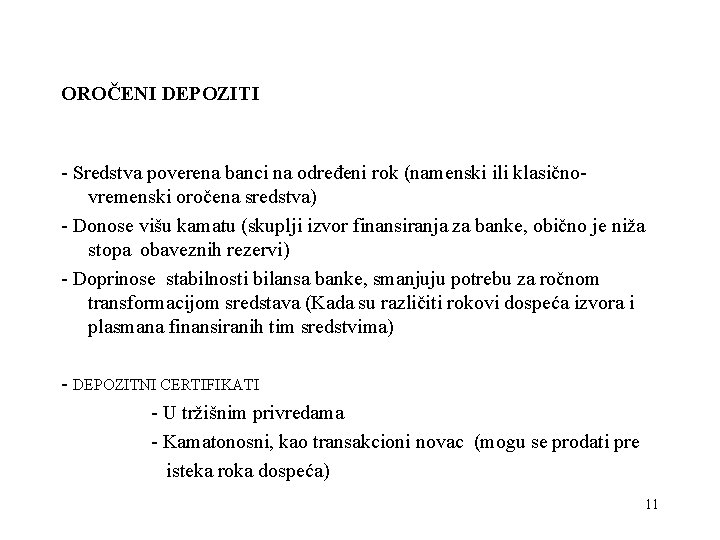 OROČENI DEPOZITI

- Sredstva poverena banci na određeni rok (namenski ili klasično-vremenski oročena sredstva)
- Donose višu kamatu (skuplji izvor finansiranja za banke, obično je niža stopa obaveznih rezervi)
- Doprinose stabilnosti bilansa banke, smanjuju potrebu za ročnom transformacijom sredstava (Kada su različiti rokovi dospeća izvora i plasmana finansiranih tim sredstvima)

- DEPOZITNI CERTIFIKATI
- U tržišnim privredama
- Kamatonosni, kao transakcioni novac (mogu se prodati pre isteka roka dospeća)

11